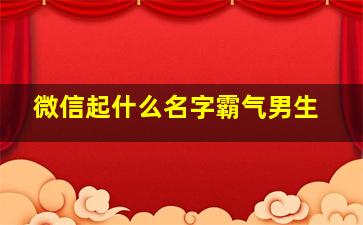 微信起什么名字霸气男生